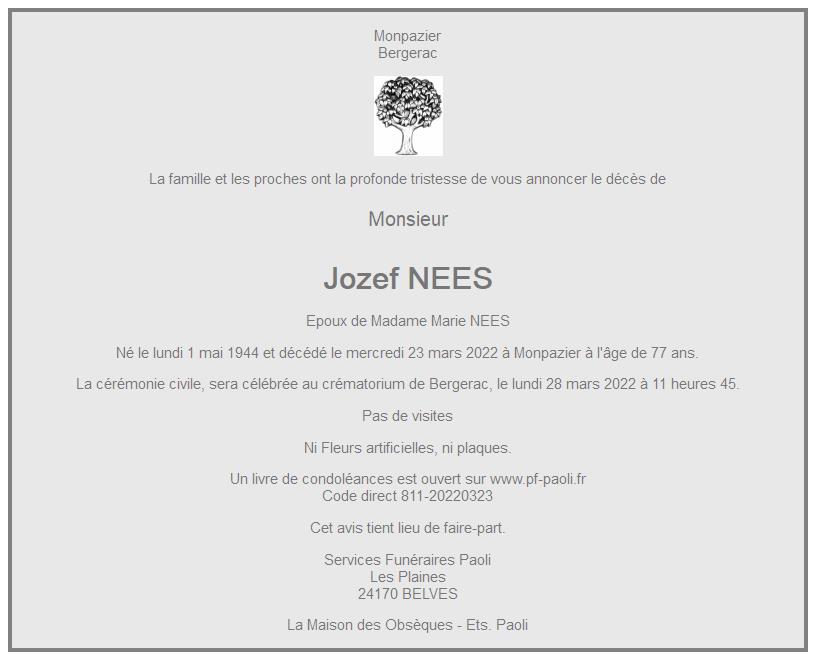 Monpazier
Bergerac

La famille et les proches ont la profonde tristesse de vous annoncer le décès de

Monsieur

Jozef NEES

Epoux de Madame Marie NEES

Né le lundi 1 mai 1944 et décédé le mercredi 23 mars 2022 à Monpazier à l'âge de 77 ans.

La cérémonie civile, sera célébrée au crématorium de Bergerac, le lundi 28 mars 2022 à 11 heures 45.

Pas de visites

Ni Fleurs artificielles, ni plaques.

Un livre de condoléances est ouvert sur www.pf-paoli.fr
Code direct 811-20220323

Cet avis tient lieu de faire-part.

Services Funéraires Paoli
Les Plaines
24170 BELVES

La Maison des Obsèques - Ets. Paoli